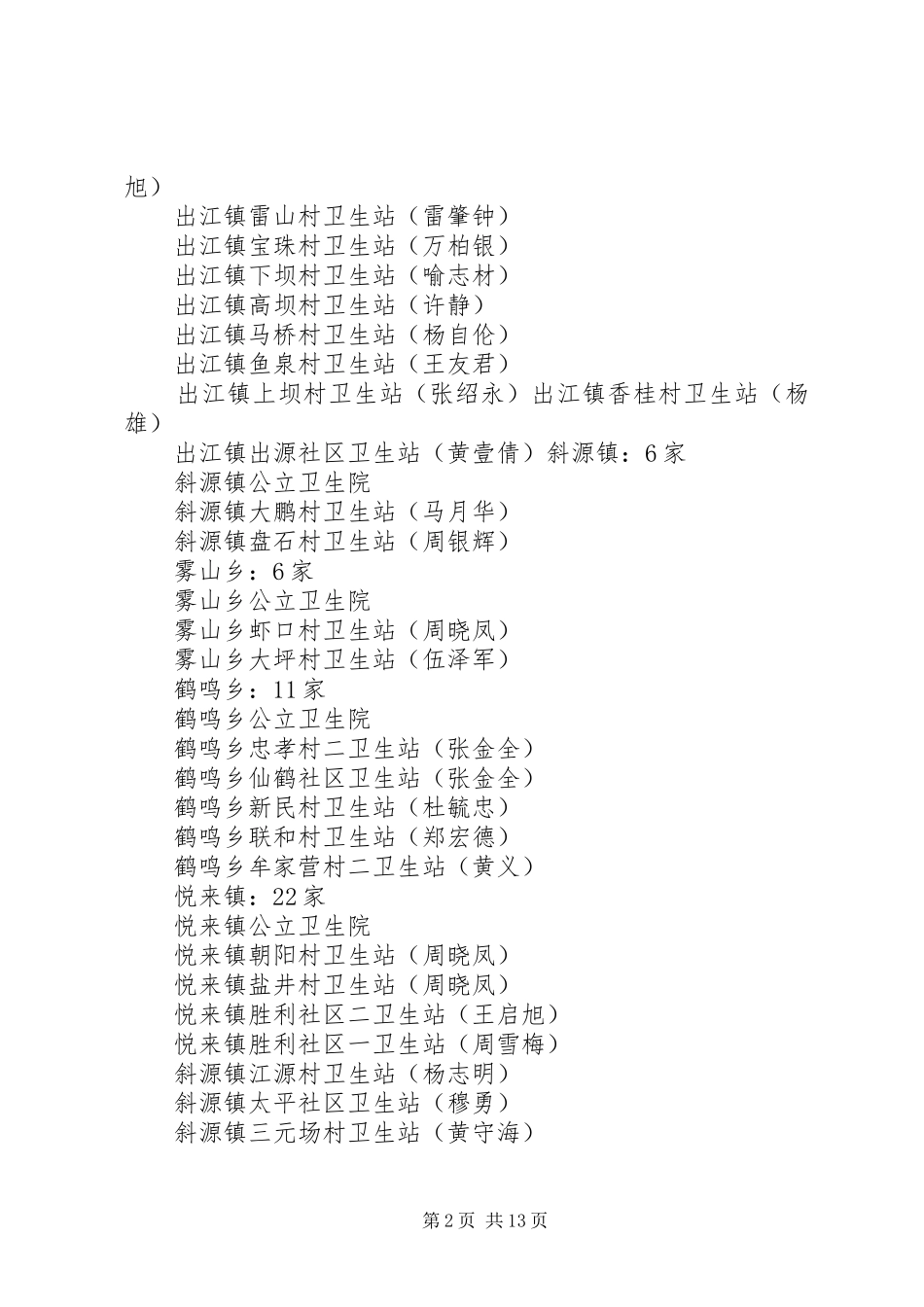 旭）

出江镇雷山村卫生站（雷肇钟）
出江镇宝珠村卫生站（万柏银）
出江镇下坝村卫生站（喻志材）
出江镇高坝村卫生站（许静）
出江镇马桥村卫生站（杨自伦）
出江镇鱼泉村卫生站（王友君）
出江镇上坝村卫生站（张绍永）出江镇香桂村卫生站（杨雄）
出江镇出源社区卫生站（黄壹倩）斜源镇：6家
斜源镇公立卫生院
斜源镇大鹏村卫生站（马月华）
斜源镇盘石村卫生站（周银辉）
雾山乡：6家
雾山乡公立卫生院
雾山乡虾口村卫生站（周晓凤）
雾山乡大坪村卫生站（伍泽军）
鹤鸣乡：11家
鹤鸣乡公立卫生院
鹤鸣乡忠孝村二卫生站（张金全）
鹤鸣乡仙鹤社区卫生站（张金全）
鹤鸣乡新民村卫生站（杜毓忠）
鹤鸣乡联和村卫生站（郑宏德）
鹤鸣乡牟家营村二卫生站（黄义）
悦来镇：22家
悦来镇公立卫生院
悦来镇朝阳村卫生站（周晓凤）
悦来镇盐井村卫生站（周晓凤）
悦来镇胜利社区二卫生站（王启旭）
悦来镇胜利社区一卫生站（周雪梅）
斜源镇江源村卫生站（杨志明）
斜源镇太平社区卫生站（穆勇）
斜源镇三元场村卫生站（黄守海）

第2页 共13页